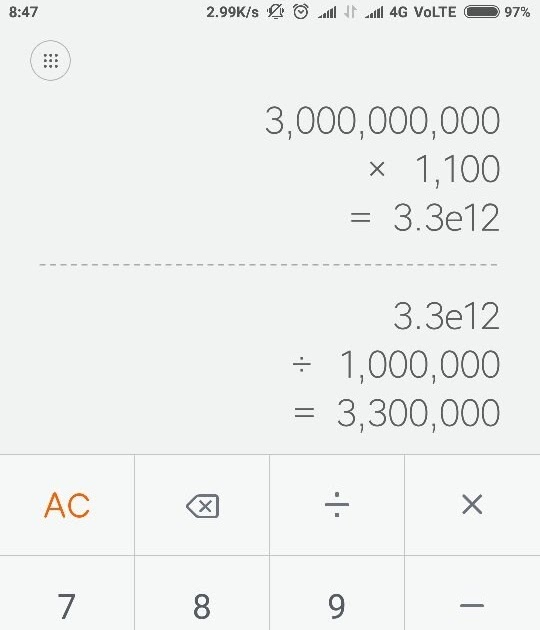 8:47 2.99K/s 4G VoLTE 97%

3,000,000,000
× 1,100
= 3.3e12

3.3e12
÷ 1,000,000
= 3,300,000

AC ÷ ×
7 8 9 −